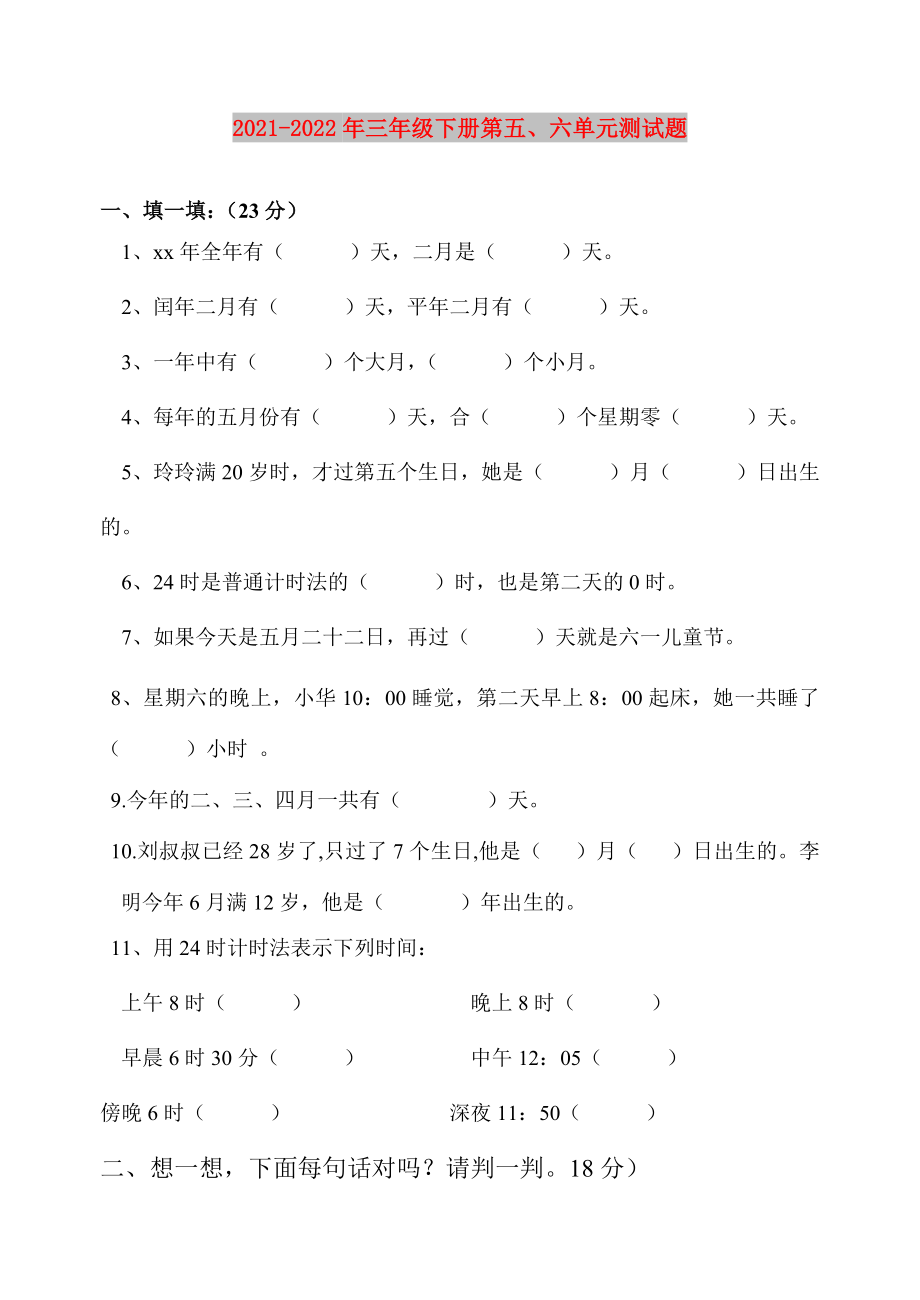 2021-2022年三年级下册第五、六单元测试题

一、填一填：（23分）

1、xx年全年有（　　）天，二月是（　　）天。

2、闰年二月有（　　）天，平年二月有（　　）天。

3、一年中有（　　）个大月，（　　）个小月。

4、每年的五月份有（　　）天，合（　　）个星期零（　　）天。

5、玲玲满20岁时，才过第五个生日，她是（　　）月（　　）日出生的。

6、24时是普通计时法的（　　）时，也是第二天的0时。

7、如果今天是五月二十二日，再过（　　）天就是六一儿童节。

8、星期六的晚上，小华10：00睡觉，第二天早上8：00起床，她一共睡了（　　）小时 。

9.今年的二、三、四月一共有（　　）天。

10.刘叔叔已经28岁了,只过了7个生日,他是（　）月（　）日出生的。李明今年6月满12岁，他是（　　）年出生的。

11、用24时计时法表示下列时间：

上午8时（　　）

晚上8时（　　）

早晨6时30分（　　）

中午12：05（　　）

傍晚6时（　　）

深夜11：50（　　）

二、想一想，下面每句话对吗？请判一判。18分）